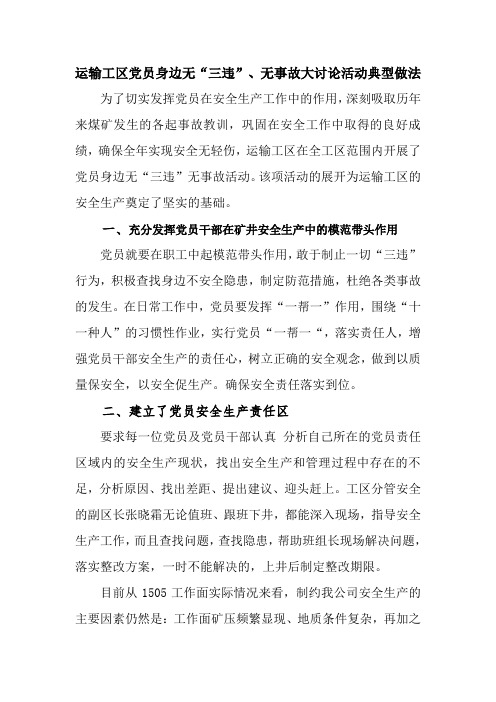 运输工区党员身边无“三违”、无事故大讨论活动典型做法

为了切实发挥党员在安全生产工作中的作用，深刻吸取历年来煤矿发生的各起事故教训，巩固在安全工作中取得的良好成绩，确保全年实现安全无轻伤，运输工区在全工区范围内开展了党员身边无“三违”无事故活动。该项活动的展开为运输工区的安全生产奠定了坚实的基础。

一、充分发挥党员干部在矿井安全生产中的模范带头作用

党员就要在职工中起模范带头作用，敢于制止一切“三违”行为，积极查找身边不安全隐患，制定防范措施，杜绝各类事故的发生。在日常工作中，党员要发挥“一帮一”作用，围绕“十一种人”的习惯性作业，实行党员“一帮一“，落实责任人，增强党员干部安全生产的责任心，树立正确的安全观念，做到以质量保安全，以安全促生产。确保安全责任落实到位。

二、建立了党员安全生产责任区

要求每一位党员及党员干部认真 分析自己所在的党员责任区域内的安全生产现状，找出安全生产和管理过程中存在的不足，分析原因、找出差距、提出建议、迎头赶上。工区分管安全的副区长张晓霜无论值班、跟班下井，都能深入现场，指导安全生产工作，而且查找问题，查找隐患，帮助班组长现场解决问题，落实整改方案，一时不能解决的，上井后制定整改期限。

目前从 1505 工作面实际情况来看，制约我公司安全生产的主要因素仍然是：工作面矿压频繁显现、地质条件复杂，再加之